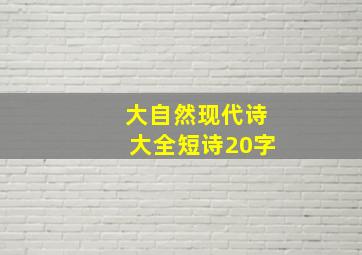 大自然现代诗
大全短诗20字